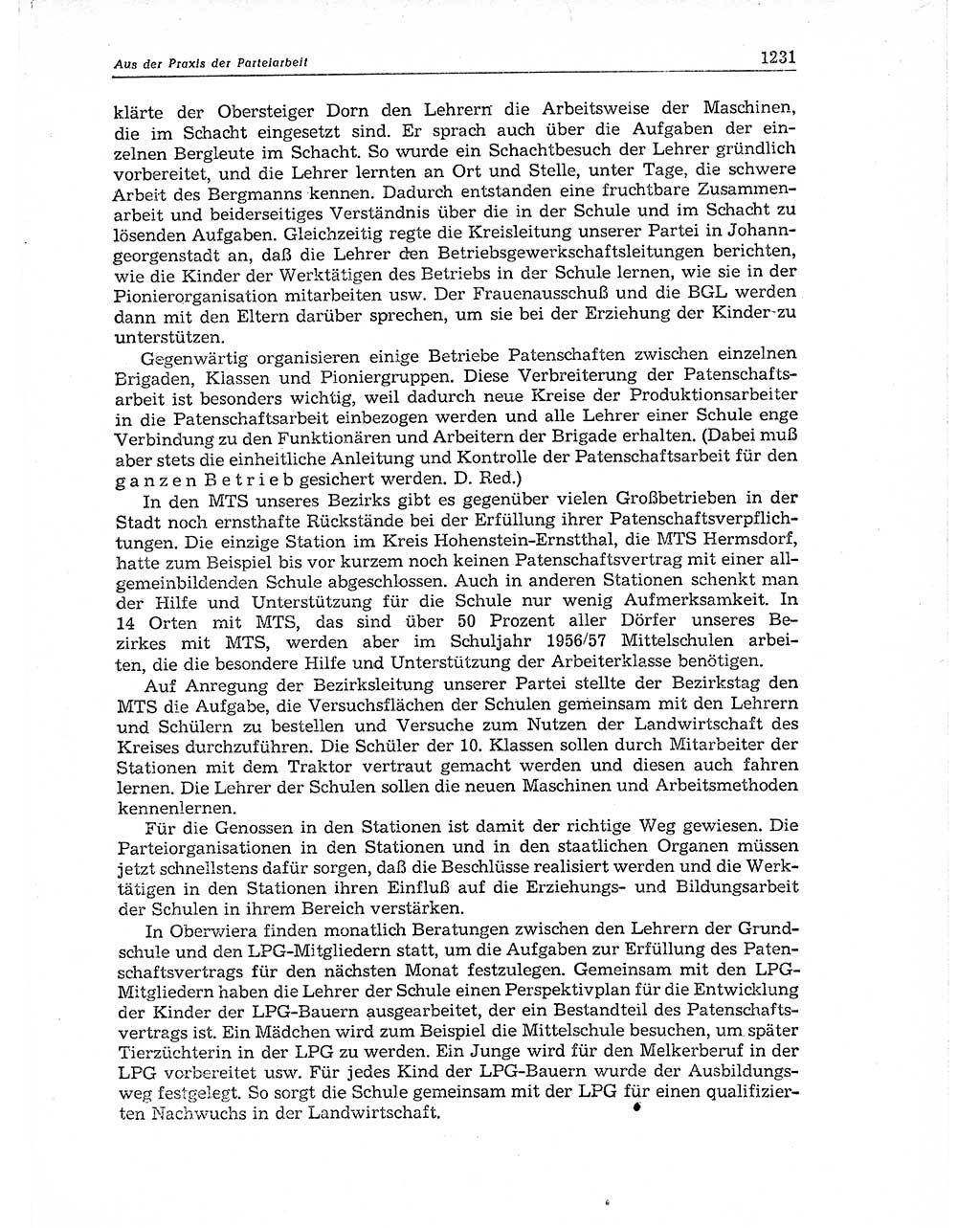 Aus der Praxis der Parteiarbeit

1231

klärte der Obersteiger Dorn den Lehrern die Arbeitsweise der Maschinen, die im Schacht eingesetzt sind. Er sprach auch über die Aufgaben der einzelnen Bergleute im Schacht. So wurde ein Schachtbesuch der Lehrer gründlich vorbereitet, und die Lehrer lernten an Ort und Stelle, unter Tage, die schwere Arbeit des Bergmanns kennen. Dadurch entstanden eine fruchtbare Zusammenarbeit und beiderseitiges Verständnis über die in der Schule und im Schacht zu lösenden Aufgaben. Gleichzeitig regte die Kreisleitung unserer Partei in Johanngeorgenstadt an, daß die Lehrer den Betriebsgewerkschaftsleitungen berichten, wie die Kinder der Werktätigen des Betriebs in der Schule lernen, wie sie in der Pionierorganisation mitarbeiten usw. Der Frauenausschuß und die BGL werden dann mit den Eltern darüber sprechen, um sie bei der Erziehung der Kinder zu unterstützen.

Gegenwärtig organisieren einige Betriebe Patenschaften zwischen einzelnen Brigaden, Klassen und Pioniergruppen. Diese Verbreiterung der Patenschaftsarbeit ist besonders wichtig, weil dadurch neue Kreise der Produktionsarbeiter in die Patenschaftsarbeit einbezogen werden und alle Lehrer einer Schule enge Verbindung zu den Funktionären und Arbeitern der Brigade erhalten. (Dabei muß aber stets die einheitliche Anleitung und Kontrolle der Patenschaftsarbeit für den ganzen Betrieb gesichert werden. D. Red.)

In den MTS unseres Bezirks gibt es gegenüber vielen Großbetrieben in der Stadt noch ernsthafte Rückstände bei der Erfüllung ihrer Patenschaftsverpflichtungen. Die einzige Station im Kreis Hohenstein-Ernstthal, die MTS Hermsdorf, hatte zum Beispiel bis vor kurzem noch keinen Patenschaftsvertrag mit einer allgemeinbildenden Schule abgeschlossen. Auch in anderen Stationen schenkt man der Hilfe und Unterstützung für die Schule nur wenig Aufmerksamkeit. In 14 Orten mit MTS, das sind über 50 Prozent aller Dörfer unseres Bezirkes mit MTS, werden aber im Schuljahr 1956/57 Mittelschulen arbeiten, die die besondere Hilfe und Unterstützung der Arbeiterklasse benötigen.

Auf Anregung der Bezirksleitung unserer Partei stellte der Bezirkstag den MTS die Aufgabe, die Versuchsflächen der Schulen gemeinsam mit den Lehrern und Schülern zu bestellen und Versuche zum Nutzen der Landwirtschaft des Kreises durchzuführen. Die Schüler der 10. Klassen sollen durch Mitarbeiter der Stationen mit dem Traktor vertraut gemacht werden und diesen auch fahren lernen. Die Lehrer der Schulen sollen die neuen Maschinen und Arbeitsmethoden kennenlernen.

Für die Genossen in den Stationen ist damit der richtige Weg gewiesen. Die Parteiorganisationen in den Stationen und in den staatlichen Organen müssen jetzt schnellstens dafür sorgen, daß die Beschlüsse realisiert werden und die Werktätigen in den Stationen ihren Einfluß auf die Erziehungs- und Bildungsarbeit der Schulen in ihrem Bereich verstärken.

In Oberwiera finden monatlich Beratungen zwischen den Lehrern der Grundschule und den LPG-Mitgliedern statt, um die Aufgaben zur Erfüllung des Patenschaftsvertrags für den nächsten Monat festzulegen. Gemeinsam mit den LPG-Mitgliedern haben die Lehrer der Schule einen Perspektivplan für die Entwicklung der Kinder der LPG-Bauern ausgearbeitet, der ein Bestandteil des Patenschaftsvertrags ist. Ein Mädchen wird zum Beispiel die Mittelschule besuchen, um später Tierzüchterin in der LPG zu werden. Ein Junge wird für den Melkerberuf in der LPG vorbereitet usw. Für jedes Kind der LPG-Bauern wurde der Ausbildungsweg festgelegt. So sorgt die Schule gemeinsam mit der LPG für einen qualifizierten Nachwuchs in der Landwirtschaft.